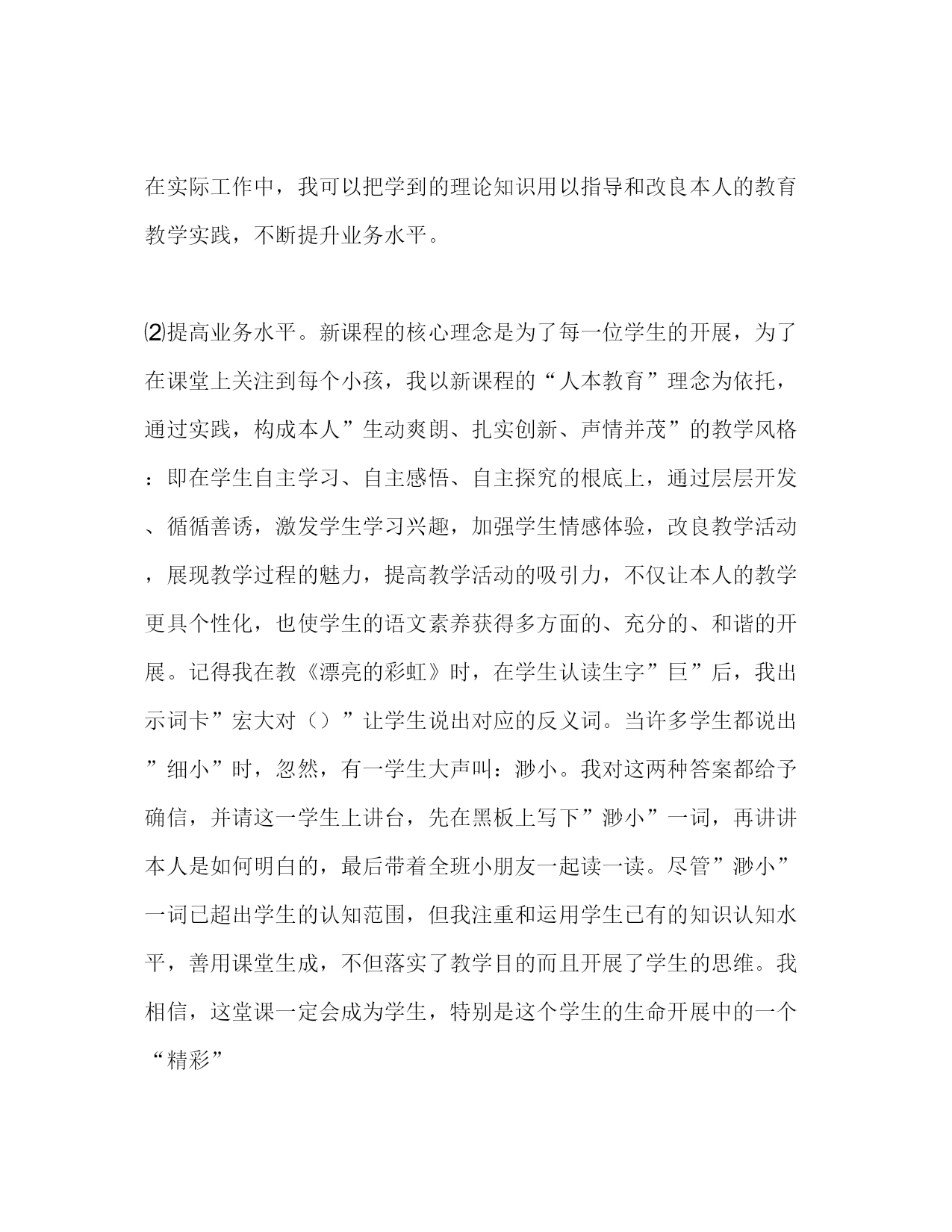 在实际工作中，我可以把学到的理论知识用以指导和改良本人的教育教学实践，不断提升业务水平。

⑵提高业务水平。新课程的核心理念是为了每一位学生的开展，为了在课堂上关注到每个小孩，我以新课程的“人本教育”理念为依托，通过实践，构成本人”生动爽朗、扎实创新、声情并茂”的教学风格：即在学生自主学习、自主感悟、自主探究的根底上，通过层层开发、循循善诱，激发学生学习兴趣，加强学生情感体验，改良教学活动，展现教学过程的魅力，提高教学活动的吸引力，不仅让本人的教学更具个性化，也使学生的语文素养获得多方面的、充分的、和谐的开展。记得我在教《漂亮的彩虹》时，在学生认读生字”巨”后，我出示词卡”宏大对（）”让学生说出对应的反义词。当许多学生都说出”细小”时，忽然，有一学生大声叫：渺小。我对这两种答案都给予确信，并请这一学生上讲台，先在黑板上写下”渺小”一词，再讲讲本人是如何明白的，最后带着全班小朋友一起读一读。尽管”渺小”一词已超出学生的认知范围，但我注重和运用学生已有的知识认知水平，善用课堂生成，不但落实了教学目的而且开展了学生的思维。我相信，这堂课一定会成为学生，特别是这个学生的生命开展中的一个“精彩”